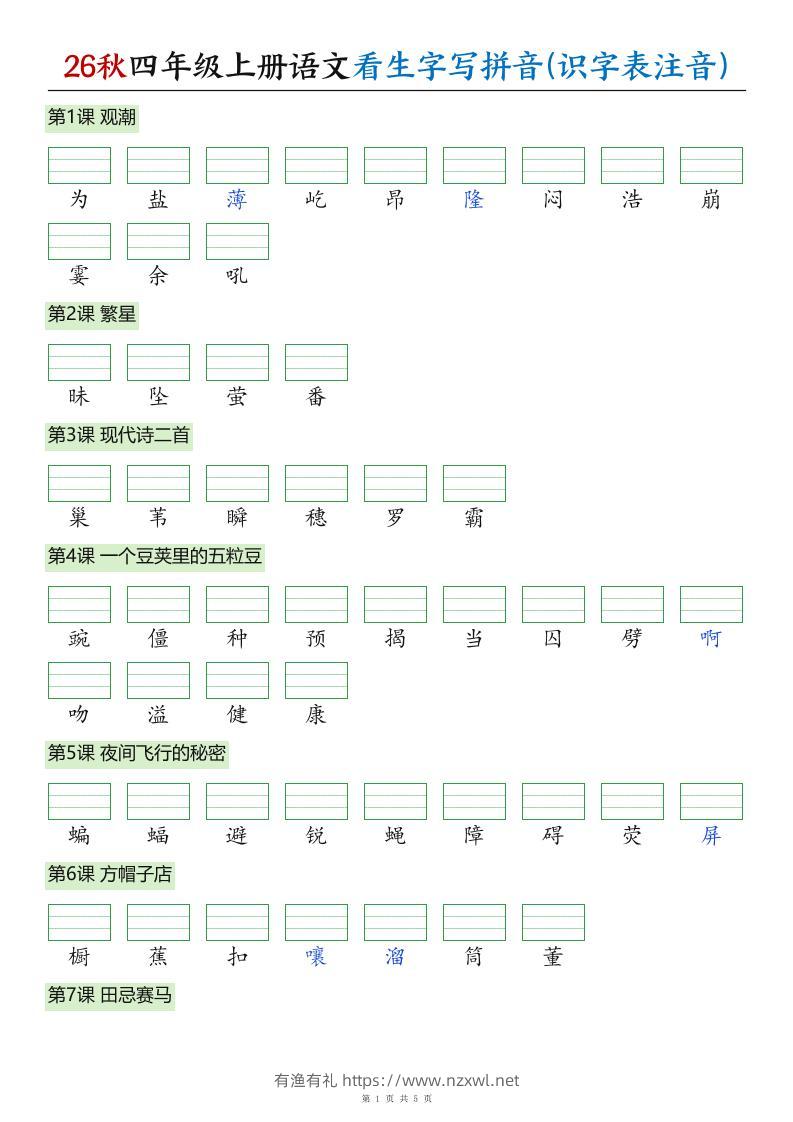 26秋四年级上册语文看生字写拼音(识字表注音)

第1课 观潮

为 盐 薄 屹 昂 隆 闷 浩 崩

霎 余 吼

第2课 繁星

昧 坠 萤 番

第3课 现代诗二首

巢 苇 瞬 穗 罗 霸

第4课 一个豆荚里的五粒豆

豌 僵 种 预 揭 当 囚 劈 啊

吻 溢 健 康

第5课 夜间飞行的秘密

蝙 蝠 避 锐 蝇 障 碍 荧 屏

第6课 方帽子店

橱 蕉 扣 嚷 溜 筒 董

第7课 田忌赛马

有渔有礼 https://www.nzxwl.net

第 1 页 共 5 页